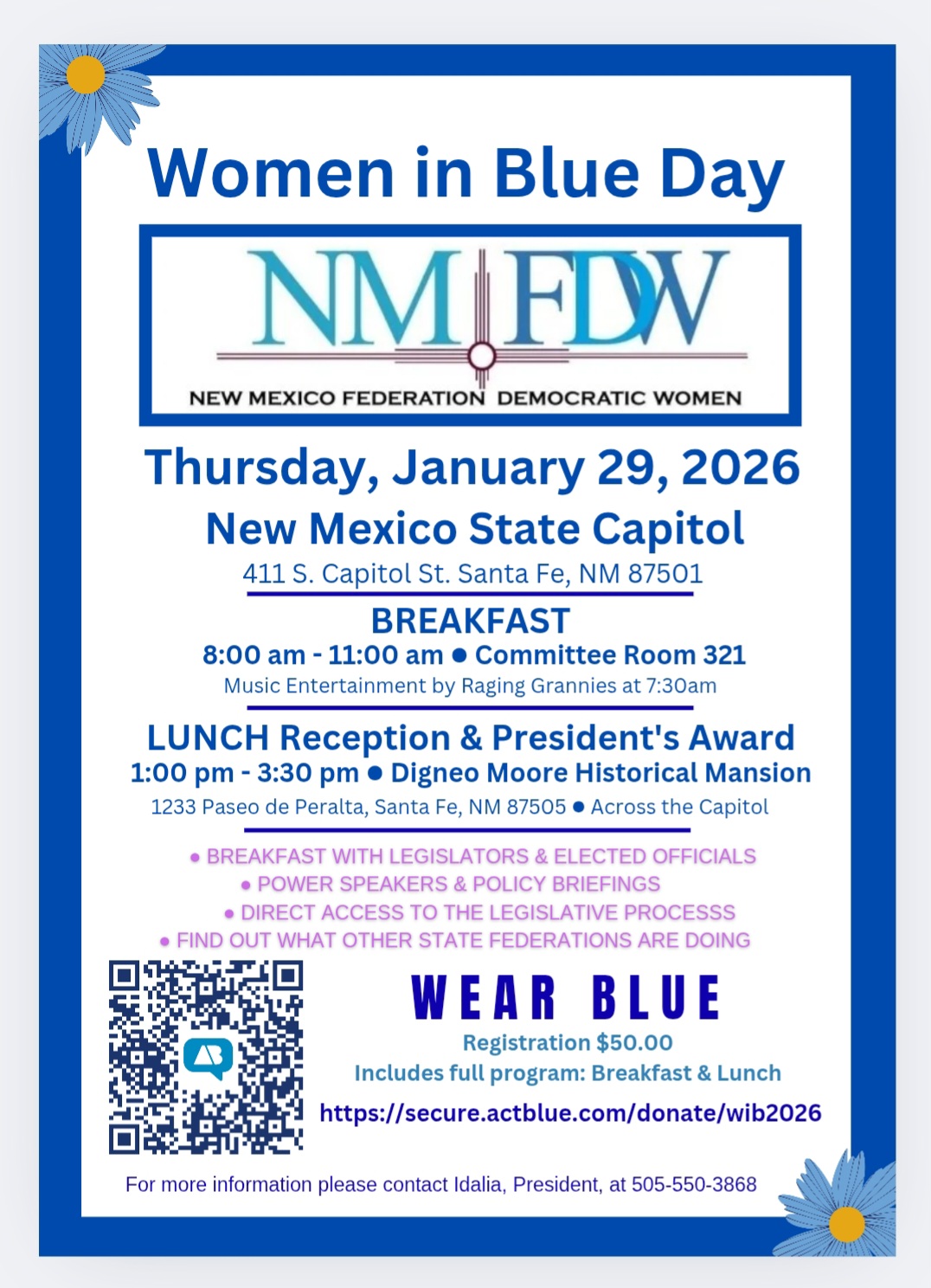 Women in Blue Day

NM FDW

NEW MEXICO FEDERATION DEMOCRATIC WOMEN

Thursday, January 29, 2026

New Mexico State Capitol

411 S. Capitol St. Santa Fe, NM 87501

BREAKFAST

8:00 am - 11:00 am ● Committee Room 321

Music Entertainment by Raging Grannies at 7:30am

LUNCH Reception & President's Award

1:00 pm - 3:30 pm ● Digneo Moore Historical Mansion

1233 Paseo de Peralta, Santa Fe, NM 87505 ● Across the Capitol

● BREAKFAST WITH LEGISLATORS & ELECTED OFFICIALS
● POWER SPEAKERS & POLICY BRIEFINGS
● DIRECT ACCESS TO THE LEGISLATIVE PROCESSS
● FIND OUT WHAT OTHER STATE FEDERATIONS ARE DOING

WEAR BLUE

Registration $50.00

Includes full program: Breakfast & Lunch

https://secure.actblue.com/donate/wib2026

For more information please contact Idalia, President, at 505-550-3868